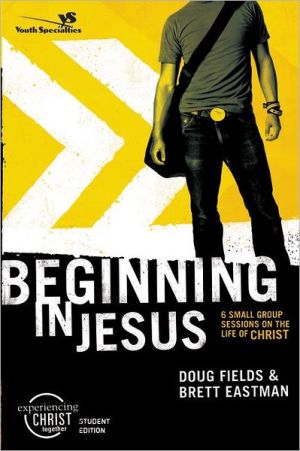 YS
Youth Specialties

BEGINNING IN JESUS

6 SMALL GROUP SESSIONS ON THE LIFE OF CHRIST

DOUG FIELDS & BRETT EASTMAN

experiencing CHRIST together

STUDENT EDITION